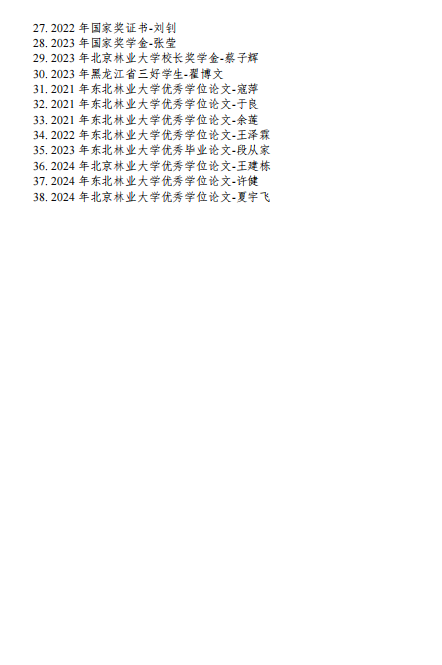 27. 2022年国家奖证书-刘钊
28. 2023年国家奖学金-张莹
29. 2023年北京林业大学校长奖学金-蔡子辉
30. 2023年黑龙江省三好学生-翟博文
31. 2021年东北林业大学优秀学位论文-寇萍
32. 2021年东北林业大学优秀学位论文-于良
33. 2021年东北林业大学优秀学位论文-余莲
34. 2022年东北林业大学优秀学位论文-王泽霖
35. 2023年东北林业大学优秀毕业论文-段从家
36. 2024年北京林业大学优秀学位论文-王建栋
37. 2024年东北林业大学优秀学位论文-许健
38. 2024年北京林业大学优秀学位论文-夏宇飞